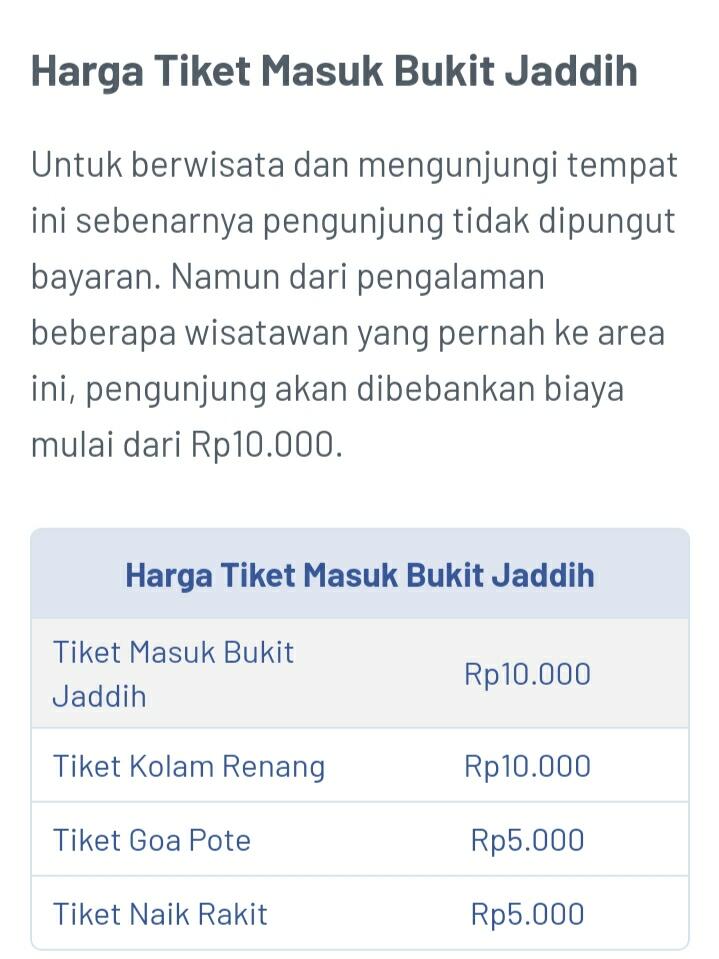 Harga Tiket Masuk Bukit Jaddih

Untuk berwisata dan mengunjungi tempat ini sebenarnya pengunjung tidak dipungut bayaran. Namun dari pengalaman beberapa wisatawan yang pernah ke area ini, pengunjung akan dibebankan biaya mulai dari Rp10.000.

| Harga Tiket Masuk Bukit Jaddih | |
|---|---|
| Tiket Masuk Bukit Jaddih | Rp10.000 |
| Tiket Kolam Renang | Rp10.000 |
| Tiket Goa Pote | Rp5.000 |
| Tiket Naik Rakit | Rp5.000 |